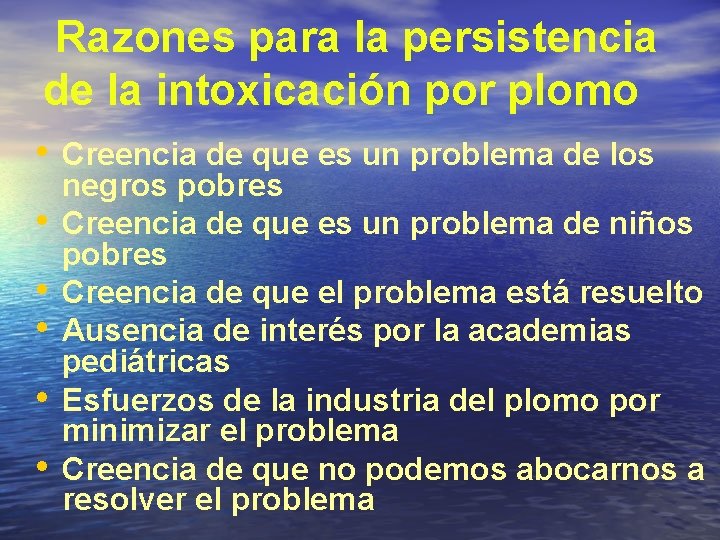 Razones para la persistencia de la intoxicación por plomo

• Creencia de que es un problema de los negros pobres
• Creencia de que es un problema de niños pobres
• Creencia de que el problema está resuelto
• Ausencia de interés por la academias pediátricas
• Esfuerzos de la industria del plomo por minimizar el problema
• Creencia de que no podemos abocarnos a resolver el problema